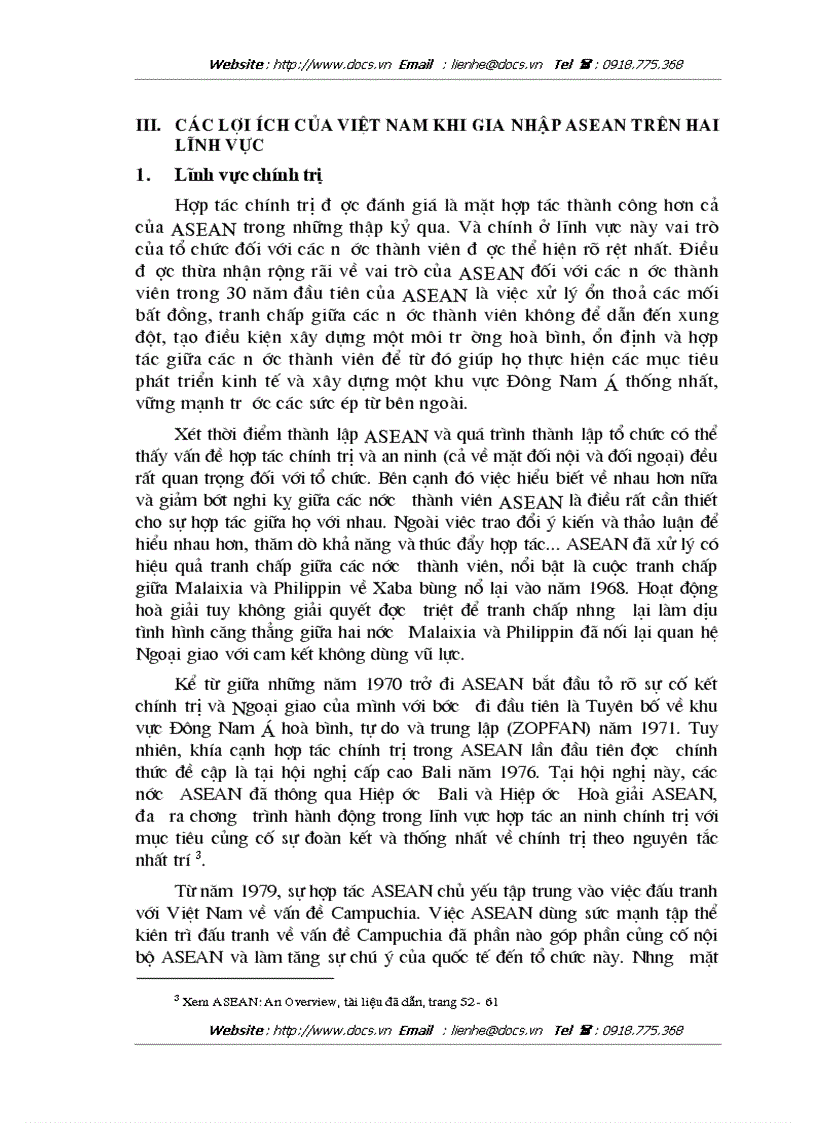 Website : http://www.docs.vn Email : lienhe@docs.vn Tel ☎ : 0918.775.368

III. CÁC LỢI ÍCH CỦA VIỆT NAM KHI GIA NHẬP ASEAN TRÊN HAI LĨNH VỰC

1. Lĩnh vực chính trị

Hợp tác chính trị đ ợc đánh giá là mặt hợp tác thành công hơn cả của ASEAN trong những thập kỷ qua. Và chính ở lĩnh vực này vai trò của tổ chức đối với các n ớc thành viên đ ợc thể hiện rõ rệt nhất. Điều đ ợc thừa nhận rộng rãi về vai trò của ASEAN đối với các n ớc thành viên trong 30 năm đầu tiên của ASEAN là việc xử lý ổn thoả các mối bất đồng, tranh chấp giữa các n ớc thành viên không để dẫn đến xung đột, tạo điều kiện xây dựng một môi tr ờng hoà bình, ổn định và hợp tác giữa các n ớc thành viên để từ đó giúp họ thực hiện các mục tiêu phát triển kinh tế và xây dựng một khu vực Đông Nam Á thống nhất, vững mạnh tr ớc các sức ép từ bên ngoài.

Xét thời điểm thành lập ASEAN và quá trình thành lập tổ chức có thể thấy vấn đề hợp tác chính trị và an ninh (cả về mặt đối nội và đối ngoại) đều rất quan trọng đối với tổ chức. Bên cạnh đó việc hiểu biết về nhau hơn nữa và giảm bớt nghi kỵ giữa các nớc thành viên ASEAN là điều rất cần thiết cho sự hợp tác giữa họ với nhau. Ngoài việc trao đổi ý kiến và thảo luận để hiểu nhau hơn, thăm dò khả năng và thúc đẩy hợp tác... ASEAN đã xử lý có hiệu quả tranh chấp giữa các nớc thành viên, nổi bật là cuộc tranh chấp giữa Malaixia và Philippin về Xaba bùng nổ lại vào năm 1968. Hoạt động hoà giải tuy không giải quyết đợc triệt để tranh chấp nhng lại làm dịu tình hình căng thẳng giữa hai nớc Malaixia và Philippin đã nối lại quan hệ Ngoại giao với cam kết không dùng vũ lực.

Kể từ giữa những năm 1970 trở đi ASEAN bắt đầu tỏ rõ sự cố kết chính trị và Ngoại giao của mình với bớc đi đầu tiên là Tuyên bố về khu vực Đông Nam Á hoà bình, tự do và trung lập (ZOPFAN) năm 1971. Tuy nhiên, khía cạnh hợp tác chính trị trong ASEAN lần đầu tiên đợc chính thức đề cập là tại hội nghị cấp cao Bali năm 1976. Tại hội nghị này, các nớc ASEAN đã thông qua Hiệp ớc Bali và Hiệp ớc Hoà giải ASEAN, đa ra chơng trình hành động trong lĩnh vực hợp tác an ninh chính trị với mục tiêu củng cố sự đoàn kết và thống nhất về chính trị theo nguyên tắc nhất trí $^3$.

Từ năm 1979, sự hợp tác ASEAN chủ yếu tập trung vào việc đấu tranh với Việt Nam về vấn đề Campuchia. Việc ASEAN dùng sức mạnh tập thể kiên trì đấu tranh về vấn đề Campuchia đã phần nào góp phần củng cố nội bộ ASEAN và làm tăng sự chú ý của quốc tế đến tổ chức này. Nhng mặt

$^3$ Xem ASEAN: An Overview, tài liệu đã dẫn, trang 52 - 61

Website : http://www.docs.vn Email : lienhe@docs.vn Tel ☎ : 0918.775.368